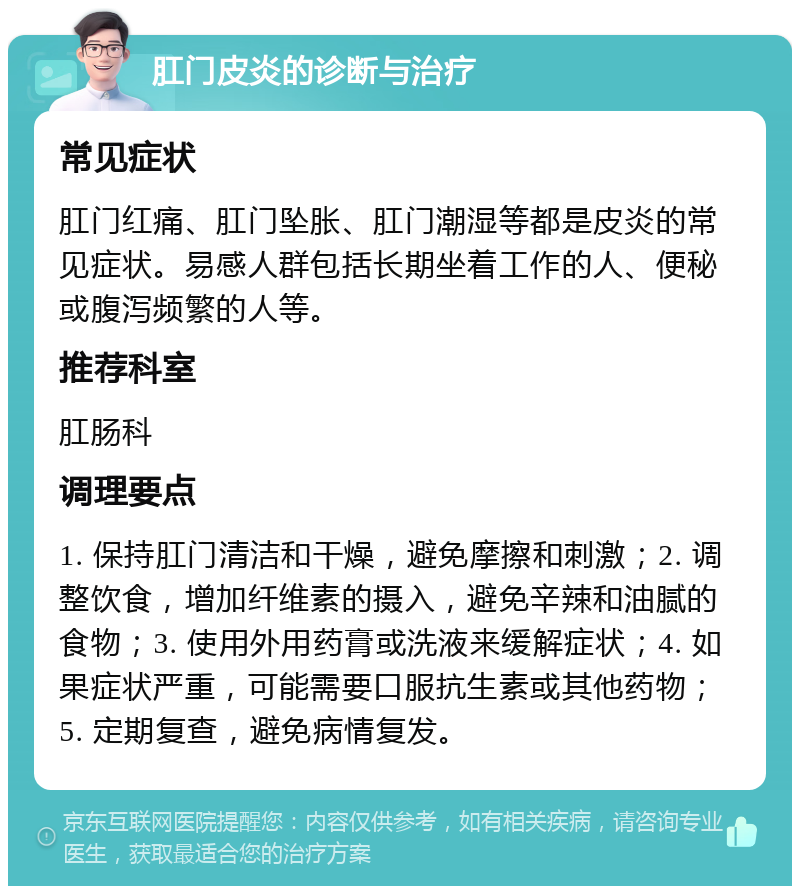 肛门皮炎的诊断与治疗

常见症状

肛门红痛、肛门坠胀、肛门潮湿等都是皮炎的常见症状。易感人群包括长期坐着工作的人、便秘或腹泻频繁的人等。

推荐科室

肛肠科

调理要点

1. 保持肛门清洁和干燥，避免摩擦和刺激；2. 调整饮食，增加纤维素的摄入，避免辛辣和油腻的食物；3. 使用外用药膏或洗液来缓解症状；4. 如果症状严重，可能需要口服抗生素或其他药物；5. 定期复查，避免病情复发。

京东互联网医院提醒您：内容仅供参考，如有相关疾病，请咨询专业医生，获取最适合您的治疗方案